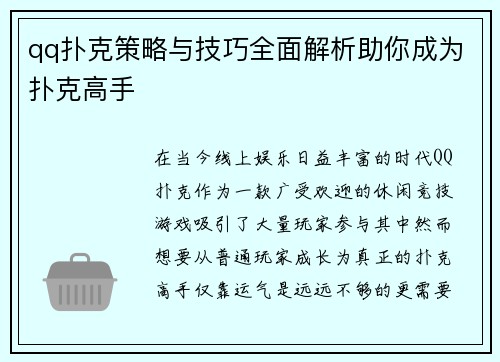 qq扑克策略与技巧全面解析助你成为扑克高手

在当今线上娱乐日益丰富的时代QQ扑克作为一款广受欢迎的休闲竞技游戏吸引了大量玩家参与其中然而想要从普通玩家成长为真正的扑克高手仅靠运气是远远不够的更需要